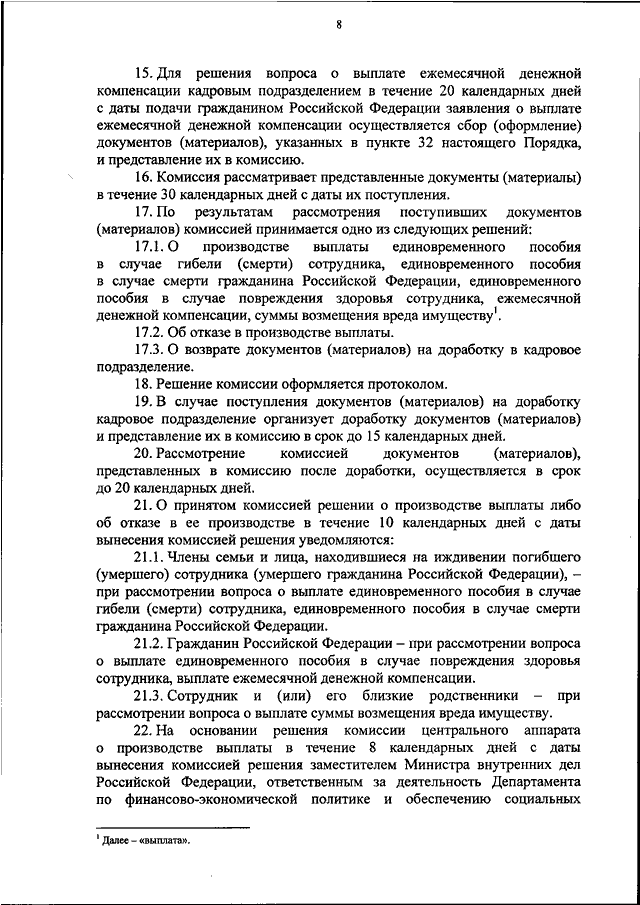 8

15. Для решения вопроса о выплате ежемесячной денежной компенсации кадровым подразделением в течение 20 календарных дней с даты подачи гражданином Российской Федерации заявления о выплате ежемесячной денежной компенсации осуществляется сбор (оформление) документов (материалов), указанных в пункте 32 настоящего Порядка, и представление их в комиссию.

16. Комиссия рассматривает представленные документы (материалы) в течение 30 календарных дней с даты их поступления.

17. По результатам рассмотрения поступивших документов (материалов) комиссией принимается одно из следующих решений:

17.1. О производстве выплаты единовременного пособия в случае гибели (смерти) сотрудника, единовременного пособия в случае смерти гражданина Российской Федерации, единовременного пособия в случае повреждения здоровья сотрудника, ежемесячной денежной компенсации, суммы возмещения вреда имуществу$^1$.

17.2. Об отказе в производстве выплаты.

17.3. О возврате документов (материалов) на доработку в кадровое подразделение.

18. Решение комиссии оформляется протоколом.

19. В случае поступления документов (материалов) на доработку кадровое подразделение организует доработку документов (материалов) и представление их в комиссию в срок до 15 календарных дней.

20. Рассмотрение комиссией документов (материалов), представленных в комиссию после доработки, осуществляется в срок до 20 календарных дней.

21. О принятом комиссией решении о производстве выплаты либо об отказе в ее производстве в течение 10 календарных дней с даты вынесения комиссией решения уведомляются:

21.1. Члены семьи и лица, находившиеся на иждивении погибшего (умершего) сотрудника (умершего гражданина Российской Федерации), – при рассмотрении вопроса о выплате единовременного пособия в случае гибели (смерти) сотрудника, единовременного пособия в случае смерти гражданина Российской Федерации.

21.2. Гражданин Российской Федерации – при рассмотрении вопроса о выплате единовременного пособия в случае повреждения здоровья сотрудника, выплате ежемесячной денежной компенсации.

21.3. Сотрудник и (или) его близкие родственники – при рассмотрении вопроса о выплате суммы возмещения вреда имуществу.

22. На основании решения комиссии центрального аппарата о производстве выплаты в течение 8 календарных дней с даты вынесения комиссией решения заместителем Министра внутренних дел Российской Федерации, ответственным за деятельность Департамента по финансово-экономической политике и обеспечению социальных

$^1$ Далее – «выплата».